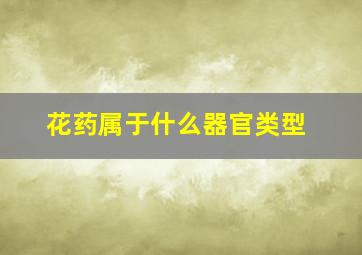 花药属于什么器官类型